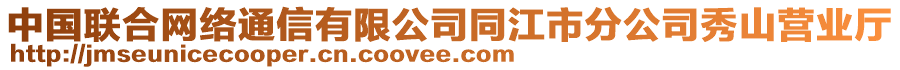 中国联合网络通信有限公司同江市分公司秀山营业厅
http://jmseunicecooper.cn.coovee.com